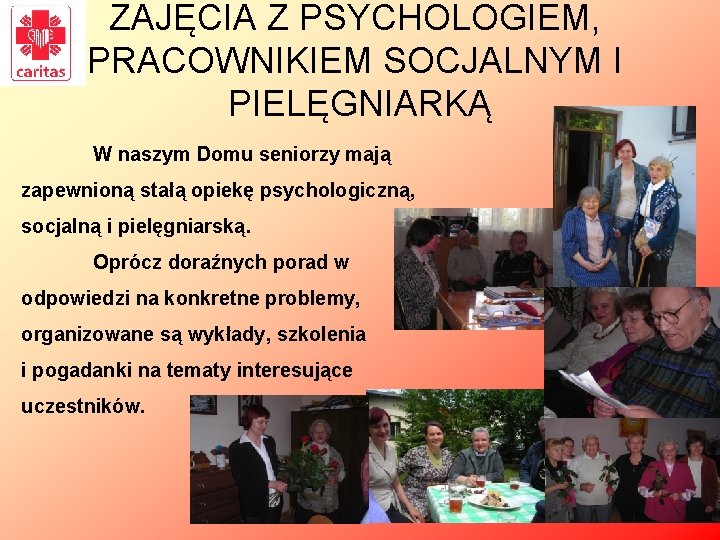 caritas

ZAJĘCIA Z PSYCHOLOGIEM, PRACOWNIKIEM SOCJALNYM I PIELĘGNIARKĄ

W naszym Domu seniorzy mają zapewnioną stałą opiekę psychologiczną, socjalną i pielęgniarską.

Oprócz doraźnych porad w odpowiedzi na konkretne problemy, organizowane są wykłady, szkolenia i pogadanki na tematy interesujące uczestników.